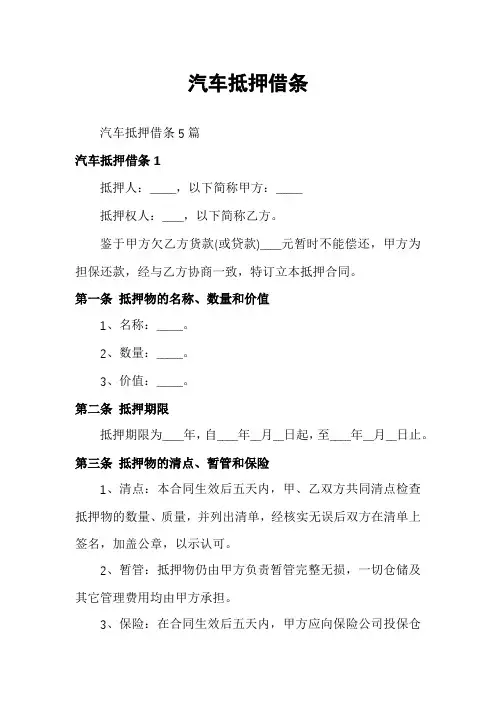 汽车抵押借条

汽车抵押借条 5 篇

汽车抵押借条 1

抵押人：____，以下简称甲方：____

抵押权人：___，以下简称乙方。

鉴于甲方欠乙方货款(或贷款)___元暂时不能偿还，甲方为担保还款，经与乙方协商一致，特订立本抵押合同。

第一条 抵押物的名称、数量和价值

1、名称：____。

2、数量：____。

3、价值：____。

第二条 抵押期限

抵押期限为___年，自___年__月__日起，至___年__月__日止。

第三条 抵押物的清点、暂管和保险

1、清点：本合同生效后五天内，甲、乙双方共同清点检查抵押物的数量、质量，并列出清单，经核实无误后双方在清单上签名，加盖公章，以示认可。

2、暂管：抵押物仍由甲方负责暂管完整无损，一切仓储及其它管理费用均由甲方承担。

3、保险：在合同生效后五天内，甲方应向保险公司投保仓